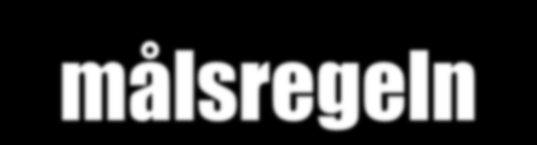 målsregeln